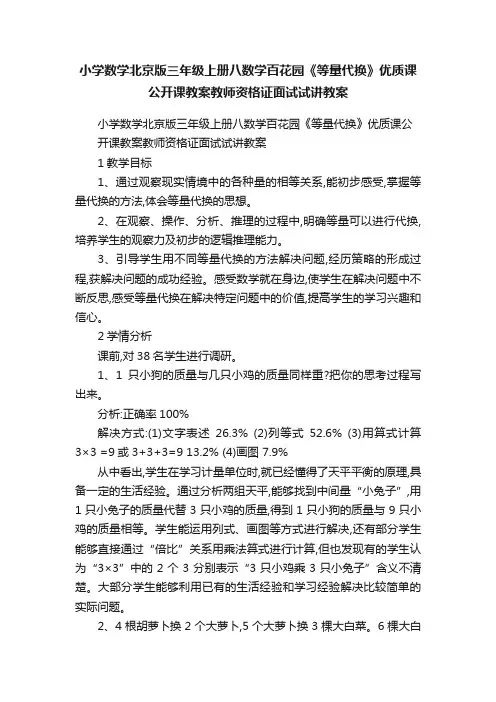 小学数学北京版三年级上册八数学百花园《等量代换》优质课公开课教案教师资格证面试试讲教案

小学数学北京版三年级上册八数学百花园《等量代换》优质课公开课教案教师资格证面试试讲教案

1 教学目标

1、通过观察现实情境中的各种量的相等关系,能初步感受,掌握等量代换的方法,体会等量代换的思想。

2、在观察、操作、分析、推理的过程中,明确等量可以进行代换,培养学生的观察力及初步的逻辑推理能力。

3、引导学生用不同等量代换的方法解决问题,经历策略的形成过程,获解决问题的成功经验。感受数学就在身边,使学生在解决问题中不断反思,感受等量代换在解决特定问题中的价值,提高学生的学习兴趣和信心。

2 学情分析

课前,对 38 名学生进行调研。

1、1 只小狗的质量与几只小鸡的质量同样重?把你的思考过程写出来。

分析:正确率 100%

解决方式:(1)文字表述 26.3% (2)列等式 52.6% (3)用算式计算 3×3 =9 或 3+3+3=9 13.2% (4)画图 7.9%

从中看出,学生在学习计量单位时,就已经懂得了天平平衡的原理,具备一定的生活经验。通过分析两组天平,能够找到中间量“小兔子”,用 1 只小兔子的质量代替 3 只小鸡的质量,得到 1 只小狗的质量与 9 只小鸡的质量相等。学生能运用列式、画图等方式进行解决,还有部分学生能够直接通过“倍比”关系用乘法算式进行计算,但也发现有的学生认为“3×3”中的 2 个 3 分别表示“3 只小鸡乘 3 只小兔子”含义不清楚。大部分学生能够利用已有的生活经验和学习经验解决比较简单的实际问题。

2、4 根胡萝卜换 2 个大萝卜,5 个大萝卜换 3 棵大白菜。6 棵大白